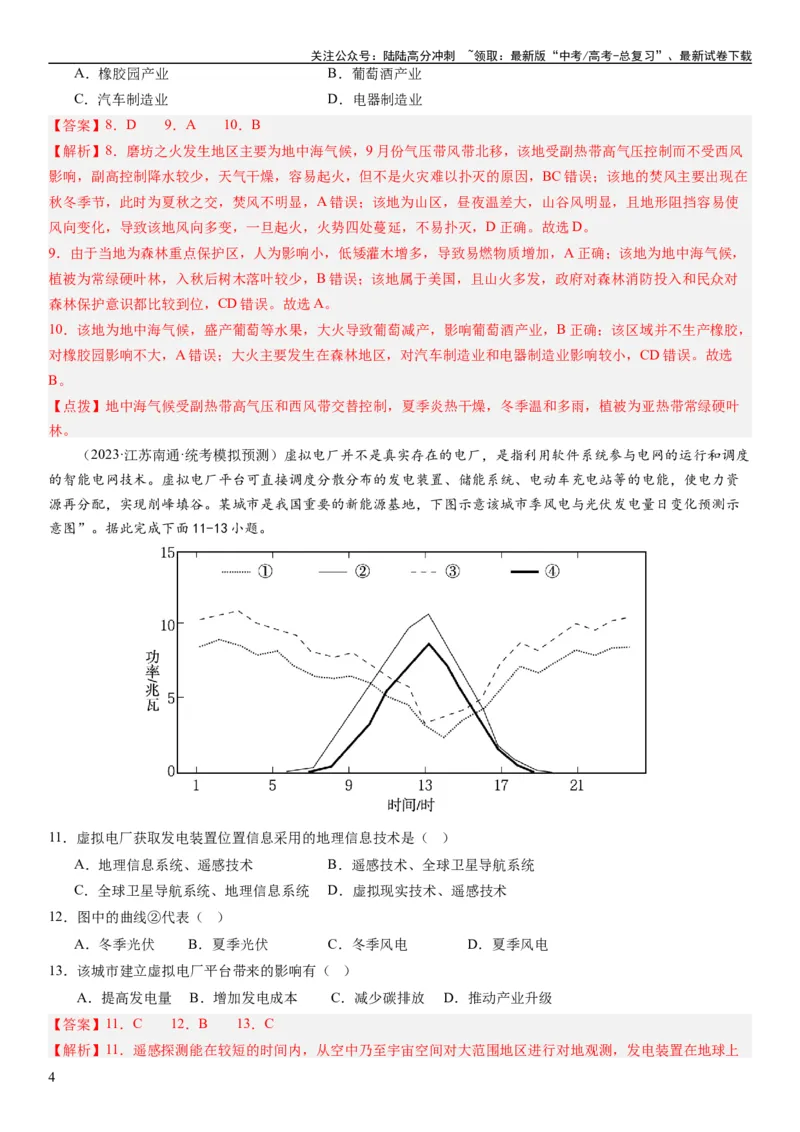 关注公众号：陆陆高分冲刺 ~领取：最新版“中考/高考-总复习”、最新试卷下载

A．橡胶园产业 B．葡萄酒产业

C．汽车制造业 D．电器制造业

【答案】8．D 9．A 10．B

【解析】8．磨坊之火发生地区主要为地中海气候，9月份气压带风带北移，该地受副热带高气压控制而不受西风影响，副高控制降水较少，天气干燥，容易起火，但不是火灾难以扑灭的原因，BC错误；该地的焚风主要出现在秋冬季节，此时为夏秋之交，焚风不明显，A错误；该地为山区，昼夜温差大，山谷风明显，且地形阻挡容易使风向变化，导致该地风向多变，一旦起火，火势四处蔓延，不易扑灭，D正确。故选D。

9．由于当地为森林重点保护区，人为影响小，低矮灌木增多，导致易燃物质增加，A正确；该地为地中海气候，植被为常绿硬叶林，入秋后树木落叶较少，B错误；该地属于美国，且山火多发，政府对森林消防投入和民众对森林保护意识都比较到位，CD错误。故选A。

10．该地为地中海气候，盛产葡萄等水果，大火导致葡萄减产，影响葡萄酒产业，B正确；该区域并不生产橡胶，对橡胶园影响不大，A错误；大火主要发生在森林地区，对汽车制造业和电器制造业影响较小，CD错误。故选B。

【点拨】地中海气候受副热带高气压和西风带交替控制，夏季炎热干燥，冬季温和多雨，植被为亚热带常绿硬叶林。

（2023·江苏南通·统考模拟预测）虚拟电厂并不是真实存在的电厂，是指利用软件系统参与电网的运行和调度的智能电网技术。虚拟电厂平台可直接调度分散分布的发电装置、储能系统、电动车充电站等的电能，使电力资源再分配，实现削峰填谷。某城市是我国重要的新能源基地，下图示意该城市季风电与光伏发电量日变化预测示意图”。据此完成下面11-13小题。

15
10
5
0
功率/兆瓦
① ② ③ ④
1 5 9 13 17 21
时间/时

11．虚拟电厂获取发电装置位置信息采用的地理信息技术是（ ）

A．地理信息系统、遥感技术 B．遥感技术、全球卫星导航系统

C．全球卫星导航系统、地理信息系统 D．虚拟现实技术、遥感技术

12．图中的曲线②代表（ ）

A．冬季光伏 B．夏季光伏 C．冬季风电 D．夏季风电

13．该城市建立虚拟电厂平台带来的影响有（ ）

A．提高发电量 B．增加发电成本 C．减少碳排放 D．推动产业升级

【答案】11．C 12．B 13．C

【解析】11．遥感探测能在较短的时间内，从空中乃至宇宙空间对大范围地区进行对地观测，发电装置在地球上

4